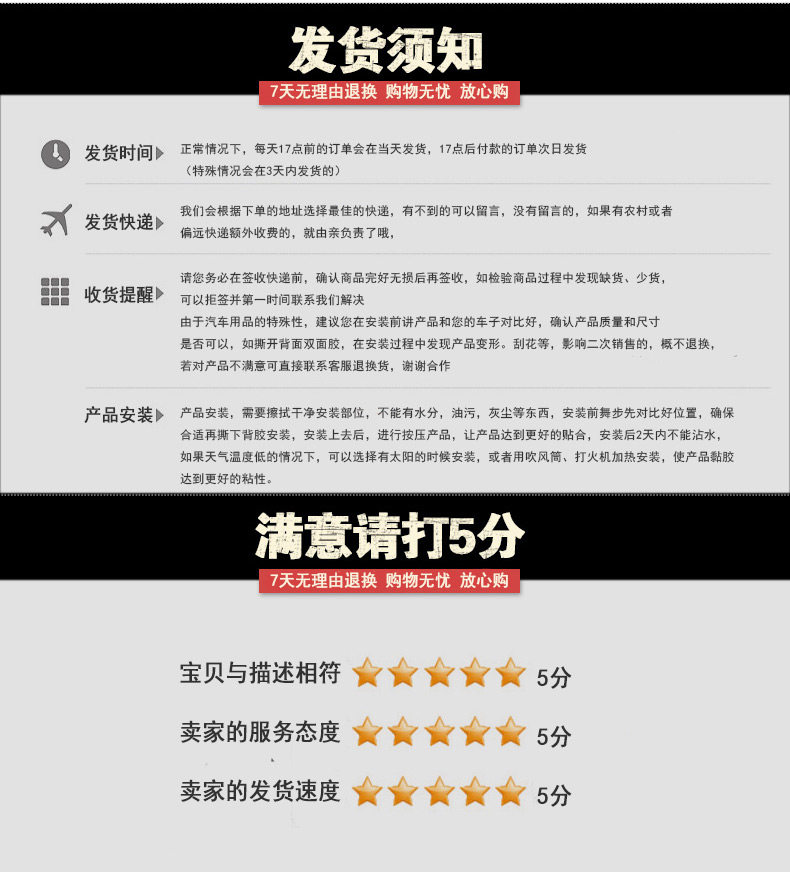 发货须知

7天无理由退换 购物无忧 放心购

发货时间

正常情况下，每天17点前的订单会在当天发货，17点后付款的订单次日发货
（特殊情况会在3天内发货的）

发货快递

我们会根据下单的地址选择最佳的快递，有不到的可以留言，没有留言的，如果有农村或者偏远快递额外收费的，就由亲负责了哦，

收货提醒

请您务必在签收快递前，确认商品完好无损后再签收，如检验商品过程中发现缺货、少货，可以拒签并第一时间联系我们解决
由于汽车用品的特殊性，建议您在安装前讲产品和您的车子对比好，确认产品质量和尺寸是否可以，如撕开背面双面胶，在安装过程中发现产品变形。刮花等，影响二次销售的，概不退换，若对产品不满意可直接联系客服退换货，谢谢合作

产品安装

产品安装，需要擦拭干净安装部位，不能有水分，油污，灰尘等东西，安装前舞步先对比好位置，确保合适再撕下背胶安装，安装上去后，进行按压产品，让产品达到更好的贴合，安装后2天内不能沾水，如果天气温度低的情况下，可以选择有太阳的时候安装，或者用吹风筒、打火机加热安装，使产品黏胶达到更好的粘性。

满意请打5分

7天无理由退换 购物无忧 放心购

宝贝与描述相符 5分

卖家的服务态度 5分

卖家的发货速度 5分